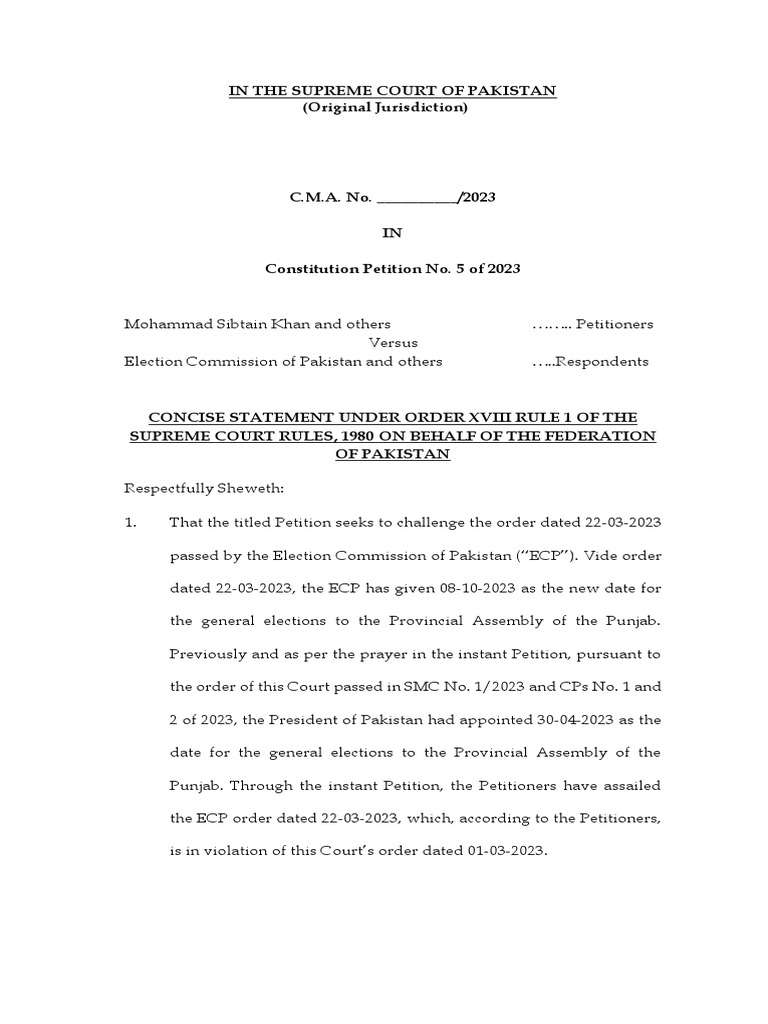 IN THE SUPREME COURT OF PAKISTAN
(Original Jurisdiction)

C.M.A. No. __________/2023

IN

Constitution Petition No. 5 of 2023

Mohammad Sibtain Khan and others ……... Petitioners
Versus
Election Commission of Pakistan and others …..Respondents

CONCISE STATEMENT UNDER ORDER XVIII RULE 1 OF THE SUPREME COURT RULES, 1980 ON BEHALF OF THE FEDERATION OF PAKISTAN

Respectfully Sheweth:

1. That the titled Petition seeks to challenge the order dated 22-03-2023 passed by the Election Commission of Pakistan ("ECP"). Vide order dated 22-03-2023, the ECP has given 08-10-2023 as the new date for the general elections to the Provincial Assembly of the Punjab. Previously and as per the prayer in the instant Petition, pursuant to the order of this Court passed in SMC No. 1/2023 and CPs No. 1 and 2 of 2023, the President of Pakistan had appointed 30-04-2023 as the date for the general elections to the Provincial Assembly of the Punjab. Through the instant Petition, the Petitioners have assailed the ECP order dated 22-03-2023, which, according to the Petitioners, is in violation of this Court's order dated 01-03-2023.